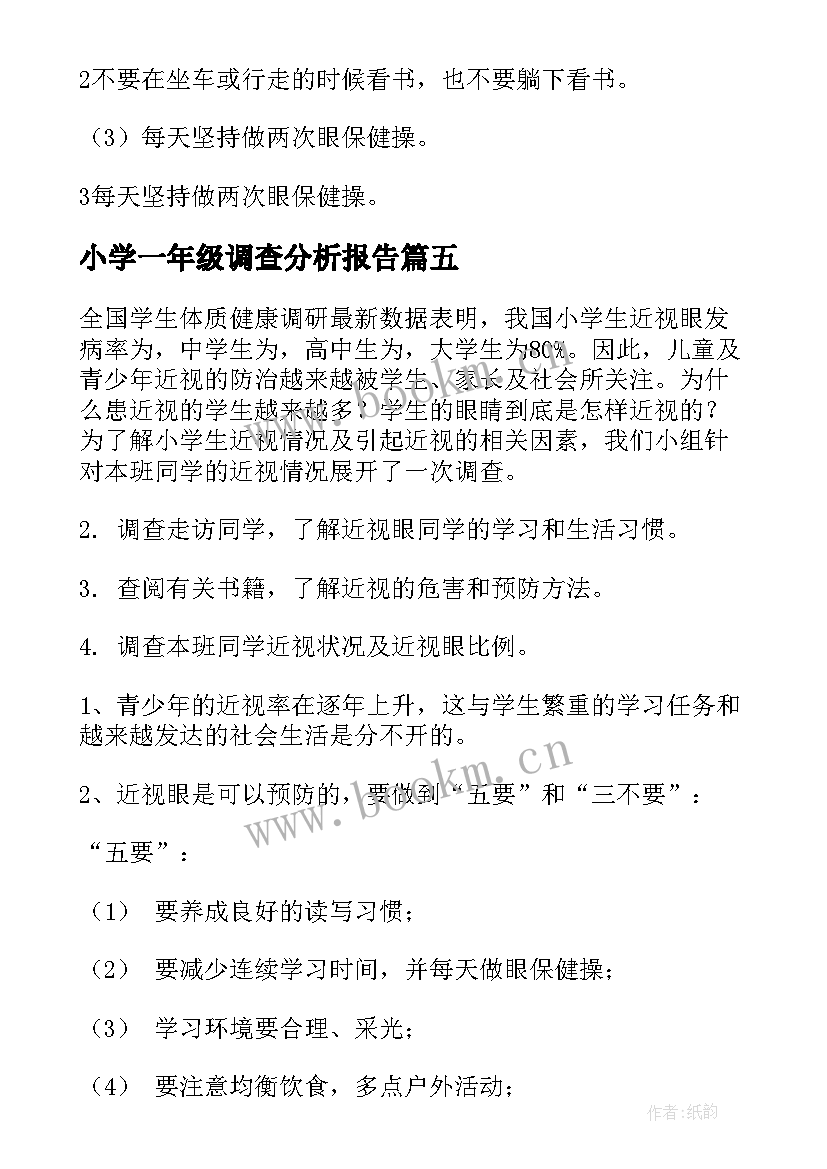 2不要在坐车或行走的时候看书，也不要躺下看书。

（3）每天坚持做两次眼保健操。

3每天坚持做两次眼保健操。

小学一年级调查分析报告篇五

全国学生体质健康调研最新数据表明，我国小学生近视眼发病率为，中学生为，高中生为，大学生为80%。因此，儿童及青少年近视的防治越来越被学生、家长及社会所关注。为什么患近视的学生越来越多？学生的眼睛到底是怎样近视的？为了解小学生近视情况及引起近视的相关因素，我们小组针对本班同学的近视情况展开了一次调查。

2. 调查走访同学，了解近视眼同学的学习和生活习惯。

3. 查阅有关书籍，了解近视的危害和预防方法。

4. 调查本班同学近视状况及近视眼比例。

1、青少年的近视率在逐年上升，这与学生繁重的学习任务和越来越发达的社会生活是分不开的。

2、近视眼是可以预防的，要做到“五要”和“三不要”：

“五要”：

（1） 要养成良好的读写习惯；

（2） 要减少连续学习时间，并每天做眼保健操；

（3） 学习环境要合理、采光；

（4） 要注意均衡饮食，多点户外活动；

www.bookm.cn

作者：纸韵